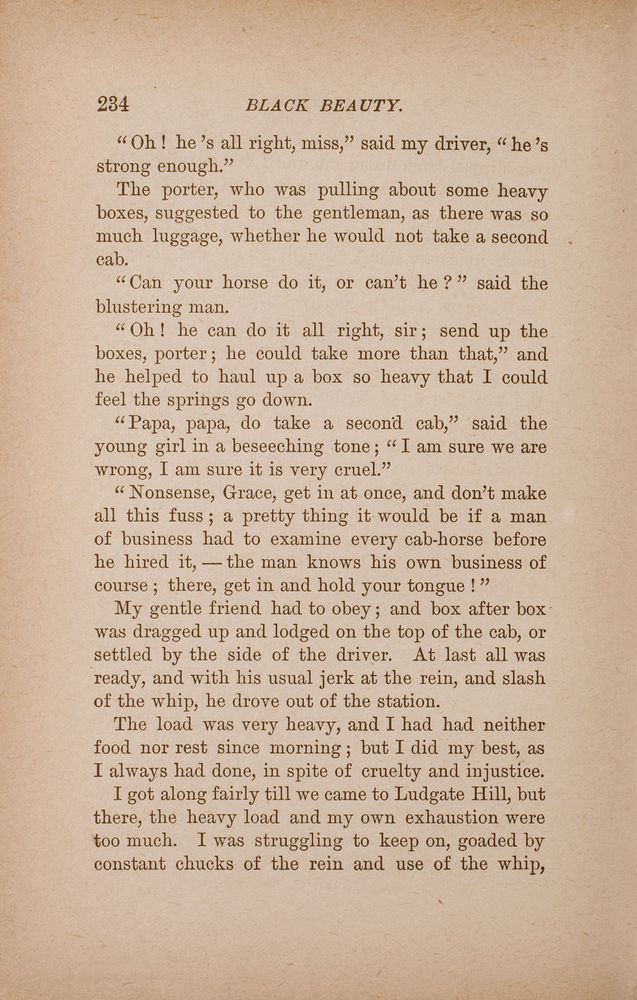 234 BLACK BEAUTY.

"Oh! he's all right, miss," said my driver, "he's strong enough."

The porter, who was pulling about some heavy boxes, suggested to the gentleman, as there was so much luggage, whether he would not take a second cab.

"Can your horse do it, or can't he?" said the blustering man.

"Oh! he can do it all right, sir; send up the boxes, porter; he could take more than that," and he helped to haul up a box so heavy that I could feel the springs go down.

"Papa, papa, do take a second cab," said the young girl in a beseeching tone; "I am sure we are wrong, I am sure it is very cruel."

"Nonsense, Grace, get in at once, and don't make all this fuss; a pretty thing it would be if a man of business had to examine every cab-horse before he hired it, — the man knows his own business of course; there, get in and hold your tongue!"

My gentle friend had to obey; and box after box was dragged up and lodged on the top of the cab, or settled by the side of the driver. At last all was ready, and with his usual jerk at the rein, and slash of the whip, he drove out of the station.

The load was very heavy, and I had had neither food nor rest since morning; but I did my best, as I always had done, in spite of cruelty and injustice.

I got along fairly till we came to Ludgate Hill, but there, the heavy load and my own exhaustion were too much. I was struggling to keep on, goaded by constant chucks of the rein and use of the whip,